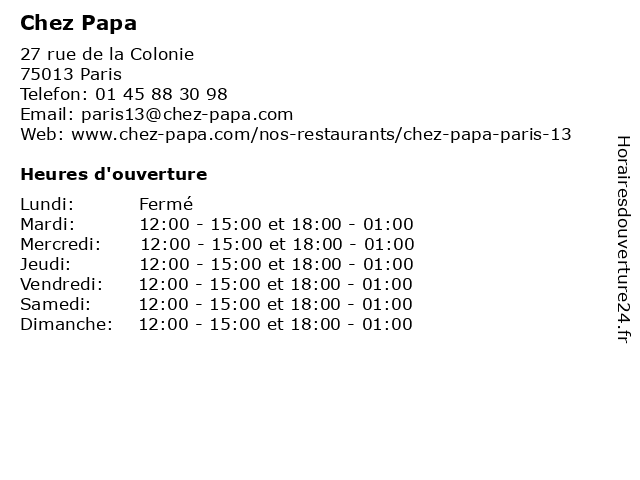 Chez Papa

27 rue de la Colonie
75013 Paris
Telefon: 01 45 88 30 98
Email: paris13@chez-papa.com
Web: www.chez-papa.com/nos-restaurants/chez-papa-paris-13

Heures d'ouverture

| | |
|---|---|
| Lundi: | Fermé |
| Mardi: | 12:00 - 15:00 et 18:00 - 01:00 |
| Mercredi: | 12:00 - 15:00 et 18:00 - 01:00 |
| Jeudi: | 12:00 - 15:00 et 18:00 - 01:00 |
| Vendredi: | 12:00 - 15:00 et 18:00 - 01:00 |
| Samedi: | 12:00 - 15:00 et 18:00 - 01:00 |
| Dimanche: | 12:00 - 15:00 et 18:00 - 01:00 |

Horairesdouverture24.fr